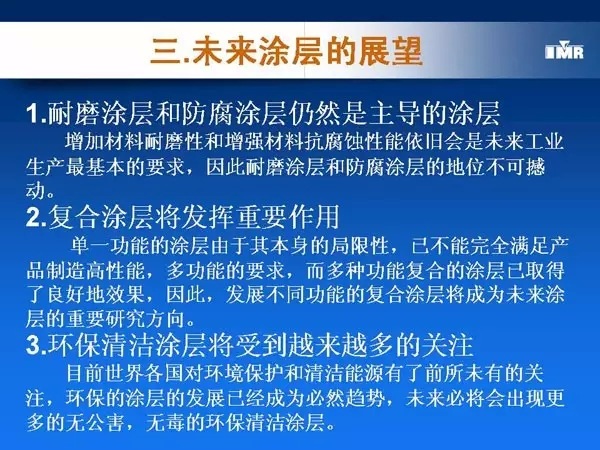 三.未来涂层的展望

IMR

1.耐磨涂层和防腐涂层仍然是主导的涂层

增加材料耐磨性和增强材料抗腐蚀性能依旧会是未来工业生产最基本的要求，因此耐磨涂层和防腐涂层的地位不可撼动。

2.复合涂层将发挥重要作用

单一功能的涂层由于其本身的局限性，已不能完全满足产品制造高性能，多功能的要求，而多种功能复合的涂层已取得了良好地效果，因此，发展不同功能的复合涂层将成为未来涂层的重要研究方向。

3.环保清洁涂层将受到越来越多的关注

目前世界各国对环境保护和清洁能源有了前所未有的关注，环保的涂层的发展已经成为必然趋势，未来必将会出现更多的无公害，无毒的环保清洁涂层。